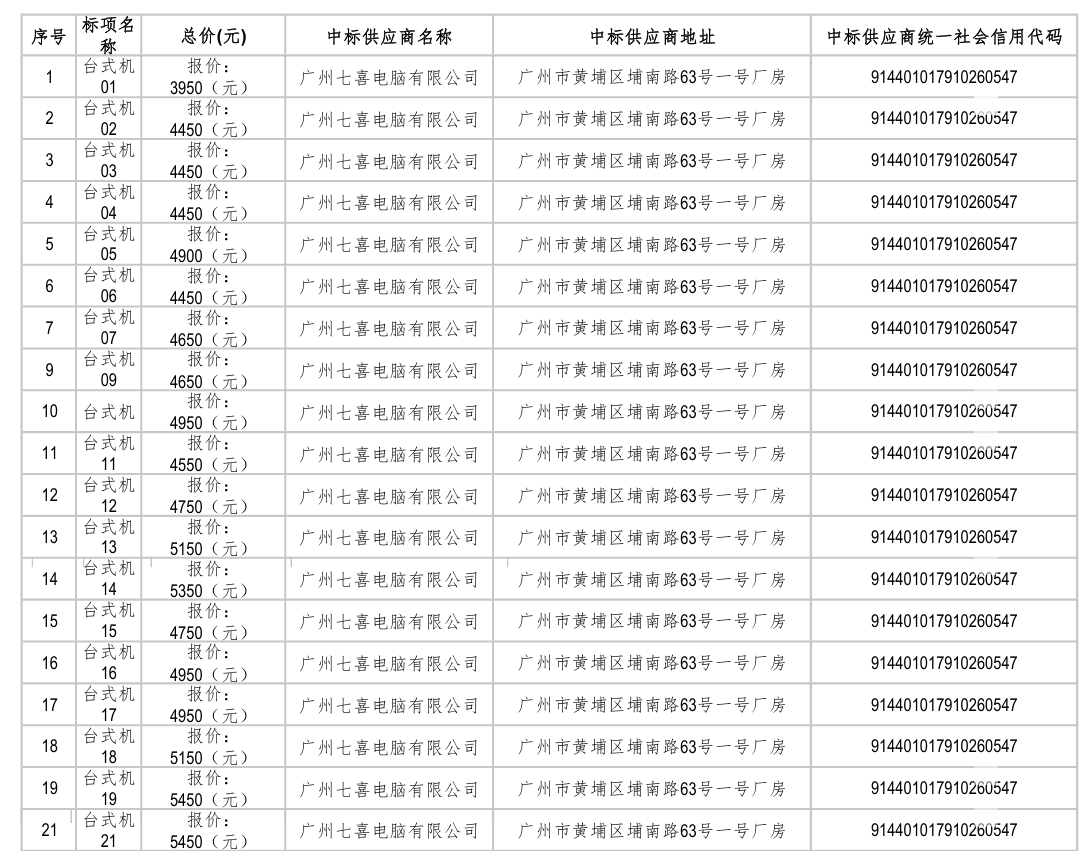 | 序号 | 标项名称 | 总价(元) | 中标供应商名称 | 中标供应商地址 | 中标供应商统一社会信用代码 |
|---|---|---|---|---|---|
| 1 | 台式机01 | 报价：3950（元） | 广州七喜电脑有限公司 | 广州市黄埔区埔南路63号一号厂房 | 91440101791026054​7 |
| 2 | 台式机02 | 报价：4450（元） | 广州七喜电脑有限公司 | 广州市黄埔区埔南路63号一号厂房 | 914401017910260547 |
| 3 | 台式机03 | 报价：4450（元） | 广州七喜电脑有限公司 | 广州市黄埔区埔南路63号一号厂房 | 914401017910260547 |
| 4 | 台式机04 | 报价：4450（元） | 广州七喜电脑有限公司 | 广州市黄埔区埔南路63号一号厂房 | 914401017910260547 |
| 5 | 台式机05 | 报价：4900（元） | 广州七喜电脑有限公司 | 广州市黄埔区埔南路63号一号厂房 | 914401017910260547 |
| 6 | 台式机06 | 报价：4450（元） | 广州七喜电脑有限公司 | 广州市黄埔区埔南路63号一号厂房 | 914401017910260547 |
| 7 | 台式机07 | 报价：4650（元） | 广州七喜电脑有限公司 | 广州市黄埔区埔南路63号一号厂房 | 914401017910260547 |
| 9 | 台式机09 | 报价：4650（元） | 广州七喜电脑有限公司 | 广州市黄埔区埔南路63号一号厂房 | 914401017910260547 |
| 10 | 台式机 | 报价：4950（元） | 广州七喜电脑有限公司 | 广州市黄埔区埔南路63号一号厂房 | 914401017910260547 |
| 11 | 台式机11 | 报价：4550（元） | 广州七喜电脑有限公司 | 广州市黄埔区埔南路63号一号厂房 | 914401017910260547 |
| 12 | 台式机12 | 报价：4750（元） | 广州七喜电脑有限公司 | 广州市黄埔区埔南路63号一号厂房 | 914401017910260547 |
| 13 | 台式机13 | 报价：5150（元） | 广州七喜电脑有限公司 | 广州市黄埔区埔南路63号一号厂房 | 914401017910260547 |
| 14 | 台式机14 | 报价：5350（元） | 广州七喜电脑有限公司 | 广州市黄埔区埔南路63号一号厂房 | 914401017910260547 |
| 15 | 台式机15 | 报价：4750（元） | 广州七喜电脑有限公司 | 广州市黄埔区埔南路63号一号厂房 | 914401017910260547 |
| 16 | 台式机16 | 报价：4950（元） | 广州七喜电脑有限公司 | 广州市黄埔区埔南路63号一号厂房 | 914401017910260547 |
| 17 | 台式机17 | 报价：4950（元） | 广州七喜电脑有限公司 | 广州市黄埔区埔南路63号一号厂房 | 914401017910260547 |
| 18 | 台式机18 | 报价：5150（元） | 广州七喜电脑有限公司 | 广州市黄埔区埔南路63号一号厂房 | 914401017910260547 |
| 19 | 台式机19 | 报价：5450（元） | 广州七喜电脑有限公司 | 广州市黄埔区埔南路63号一号厂房 | 914401017910260547 |
| 21 | 台式机21 | 报价：5450（元） | 广州七喜电脑有限公司 | 广州市黄埔区埔南路63号一号厂房 | 914401017910260547 |